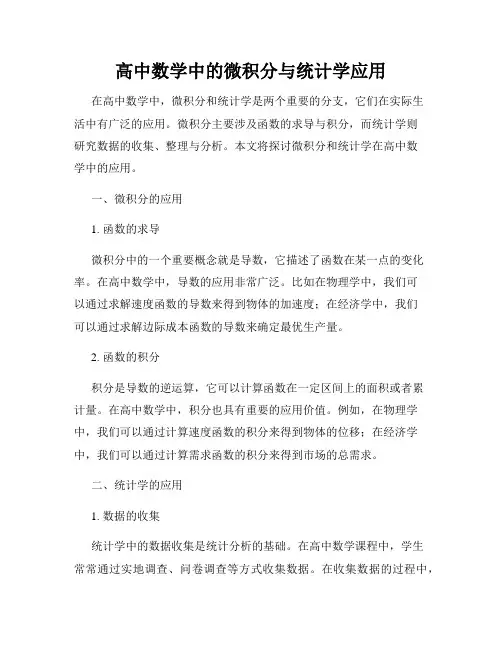 高中数学中的微积分与统计学应用

在高中数学中，微积分和统计学是两个重要的分支，它们在实际生活中有广泛的应用。微积分主要涉及函数的求导与积分，而统计学则研究数据的收集、整理与分析。本文将探讨微积分和统计学在高中数学中的应用。

一、微积分的应用

1. 函数的求导

微积分中的一个重要概念就是导数，它描述了函数在某一点的变化率。在高中数学中，导数的应用非常广泛。比如在物理学中，我们可以通过求解速度函数的导数来得到物体的加速度；在经济学中，我们可以通过求解边际成本函数的导数来确定最优生产量。

2. 函数的积分

积分是导数的逆运算，它可以计算函数在一定区间上的面积或者累计量。在高中数学中，积分也具有重要的应用价值。例如，在物理学中，我们可以通过计算速度函数的积分来得到物体的位移；在经济学中，我们可以通过计算需求函数的积分来得到市场的总需求。

二、统计学的应用

1. 数据的收集

统计学中的数据收集是统计分析的基础。在高中数学课程中，学生常常通过实地调查、问卷调查等方式收集数据。在收集数据的过程中，